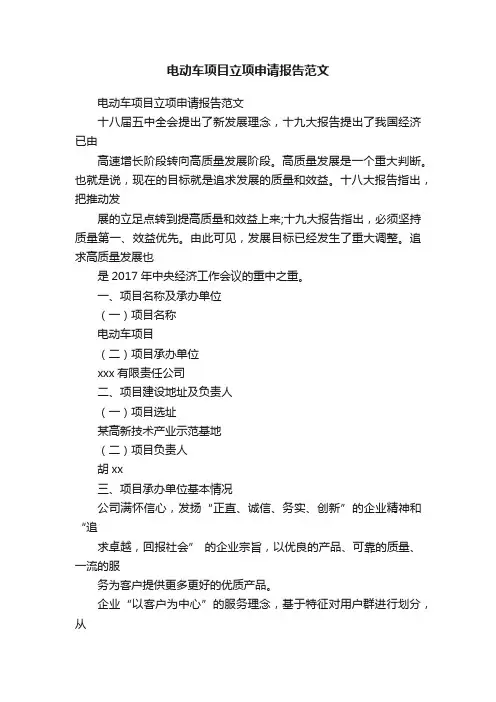 电动车项目立项申请报告范文

电动车项目立项申请报告范文

十八届五中全会提出了新发展理念，十九大报告提出了我国经济已由

高速增长阶段转向高质量发展阶段。高质量发展是一个重大判断。也就是说，现在的目标就是追求发展的质量和效益。十八大报告指出，把推动发

展的立足点转到提高质量和效益上来;十九大报告指出，必须坚持质量第一、效益优先。由此可见，发展目标已经发生了重大调整。追求高质量发展也

是 2017 年中央经济工作会议的重中之重。

一、项目名称及承办单位

（一）项目名称

电动车项目

（二）项目承办单位

xxx 有限责任公司

二、项目建设地址及负责人

（一）项目选址

某高新技术产业示范基地

（二）项目负责人

胡 xx

三、项目承办单位基本情况

公司满怀信心，发扬“正直、诚信、务实、创新”的企业精神和“追

求卓越，回报社会” 的企业宗旨，以优良的产品、可靠的质量、一流的服

务为客户提供更多更好的优质产品。

企业“以客户为中心”的服务理念，基于特征对用户群进行划分，从